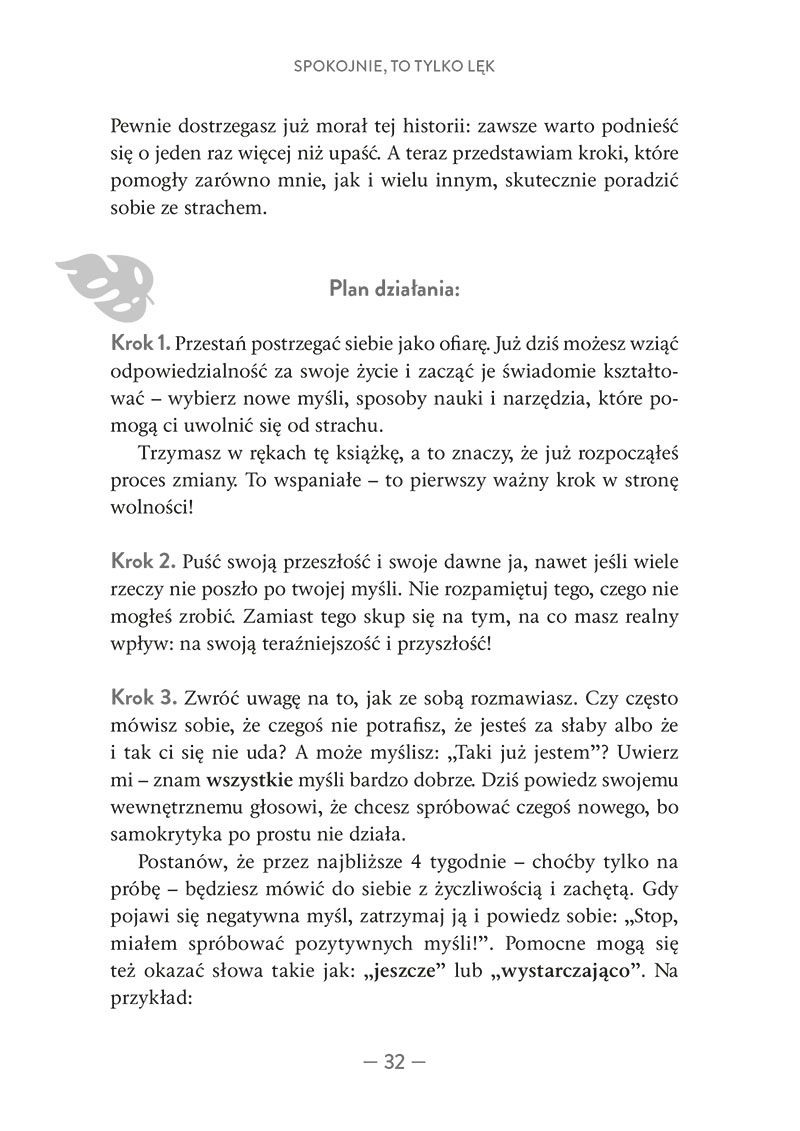 SPOKOJNIE, TO TYLKO LĘK

Pewnie dostrzegasz już morał tej historii: zawsze warto podnieść się o jeden raz więcej niż upaść. A teraz przedstawiam kroki, które pomogły zarówno mnie, jak i wielu innym, skutecznie poradzić sobie ze strachem.

Plan działania:

Krok 1. Przestań postrzegać siebie jako ofiarę. Już dziś możesz wziąć odpowiedzialność za swoje życie i zacząć je świadomie kształtować – wybierz nowe myśli, sposoby nauki i narzędzia, które pomogą ci uwolnić się od strachu.

Trzymasz w rękach tę książkę, a to znaczy, że już rozpocząłeś proces zmiany. To wspaniałe – to pierwszy ważny krok w stronę wolności!

Krok 2. Puść swoją przeszłość i swoje dawne ja, nawet jeśli wiele rzeczy nie poszło po twojej myśli. Nie rozpamiętuj tego, czego nie mogłeś zrobić. Zamiast tego skup się na tym, na co masz realny wpływ: na swoją teraźniejszość i przyszłość!

Krok 3. Zwróć uwagę na to, jak ze sobą rozmawiasz. Czy często mówisz sobie, że czegoś nie potrafisz, że jesteś za słaby albo że i tak ci się nie uda? A może myślisz: „Taki już jestem”? Uwierz mi – znam wszystkie myśli bardzo dobrze. Dziś powiedz swojemu wewnętrznemu głosowi, że chcesz spróbować czegoś nowego, bo samokrytyka po prostu nie działa.

Postanów, że przez najbliższe 4 tygodnie – choćby tylko na próbę – będziesz mówić do siebie z życzliwością i zachętą. Gdy pojawi się negatywna myśl, zatrzymaj ją i powiedz sobie: „Stop, miałem spróbować pozytywnych myśli!”. Pomocne mogą się też okazać słowa takie jak: „jeszcze” lub „wystarczająco”. Na przykład:

— 32 —